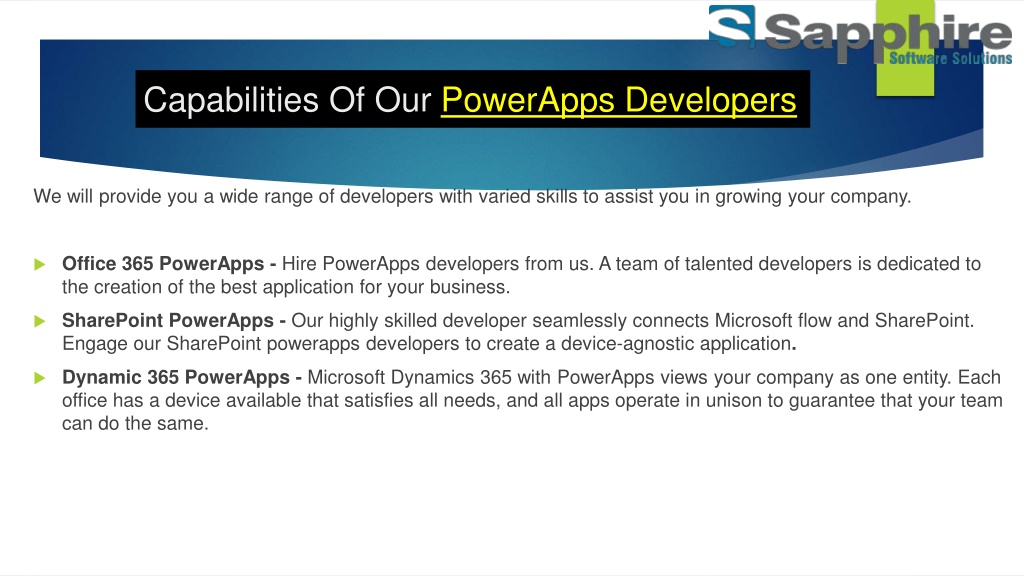 Sapphire
Software Solutions

Capabilities Of Our PowerApps Developers

We will provide you a wide range of developers with varied skills to assist you in growing your company.

Office 365 PowerApps - Hire PowerApps developers from us. A team of talented developers is dedicated to the creation of the best application for your business.

SharePoint PowerApps - Our highly skilled developer seamlessly connects Microsoft flow and SharePoint. Engage our SharePoint powerapps developers to create a device-agnostic application.

Dynamic 365 PowerApps - Microsoft Dynamics 365 with PowerApps views your company as one entity. Each office has a device available that satisfies all needs, and all apps operate in unison to guarantee that your team can do the same.